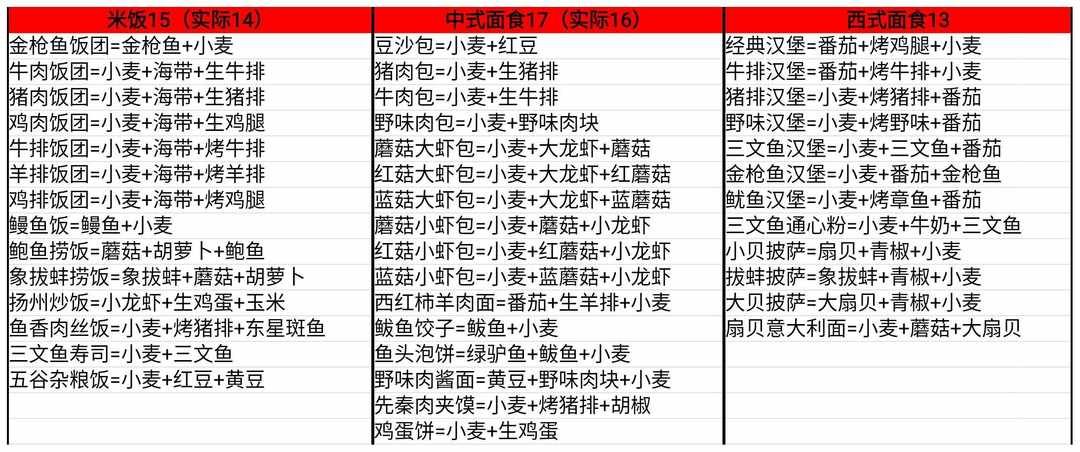 | 米饭15（实际14） | 中式面食17（实际16） | 西式面食13 |
|---|---|---|
| 金枪鱼饭团=金枪鱼+小麦 | 豆沙包=小麦+红豆 | 经典汉堡=番茄+烤鸡腿+小麦 |
| 牛肉饭团=小麦+海带+生牛排 | 猪肉包=小麦+生猪排 | 牛排汉堡=番茄+烤牛排+小麦 |
| 猪肉饭团=小麦+海带+生猪排 | 牛肉包=小麦+生牛排 | 猪排汉堡=小麦+烤猪排+番茄 |
| 鸡肉饭团=小麦+海带+生鸡腿 | 野味肉包=小麦+野味肉块 | 野味汉堡=小麦+烤野味+番茄 |
| 牛排饭团=小麦+海带+烤牛排 | 蘑菇大虾包=小麦+大龙虾+蘑菇 | 三文鱼汉堡=小麦+三文鱼+番茄 |
| 羊排饭团=小麦+海带+烤羊排 | 红菇大虾包=小麦+大龙虾+红蘑菇 | 金枪鱼汉堡=小麦+番茄+金枪鱼 |
| 鸡排饭团=小麦+海带+烤鸡腿 | 蓝菇大虾包=小麦+大龙虾+蓝蘑菇 | 鱿鱼汉堡=小麦+烤章鱼+番茄 |
| 鳗鱼饭=鳗鱼+小麦 | 蘑菇小虾包=小麦+蘑菇+小龙虾 | 三文鱼通心粉=小麦+牛奶+三文鱼 |
| 鲍鱼捞饭=蘑菇+胡萝卜+鲍鱼 | 红菇小虾包=小麦+红蘑菇+小龙虾 | 小贝披萨=扇贝+青椒+小麦 |
| 象拔蚌捞饭=象拔蚌+蘑菇+胡萝卜 | 蓝菇小虾包=小麦+蓝蘑菇+小龙虾 | 拔蚌披萨=象拔蚌+青椒+小麦 |
| 扬州炒饭=小龙虾+生鸡蛋+玉米 | 西红柿羊肉面=番茄+生羊排+小麦 | 大贝披萨=大扇贝+青椒+小麦 |
| 鱼香肉丝饭=小麦+烤猪排+东星斑鱼 | 鲅鱼饺子=鲅鱼+小麦 | 扇贝意大利面=小麦+蘑菇+大扇贝 |
| 三文鱼寿司=小麦+三文鱼 | 鱼头泡饼=绿驴鱼+鲅鱼+小麦 | |
| 五谷杂粮饭=小麦+红豆+黄豆 | 野味肉酱面=黄豆+野味肉块+小麦 | |
| | 先秦肉夹馍=小麦+烤猪排+胡椒 | |
| | 鸡蛋饼=小麦+生鸡蛋 | |